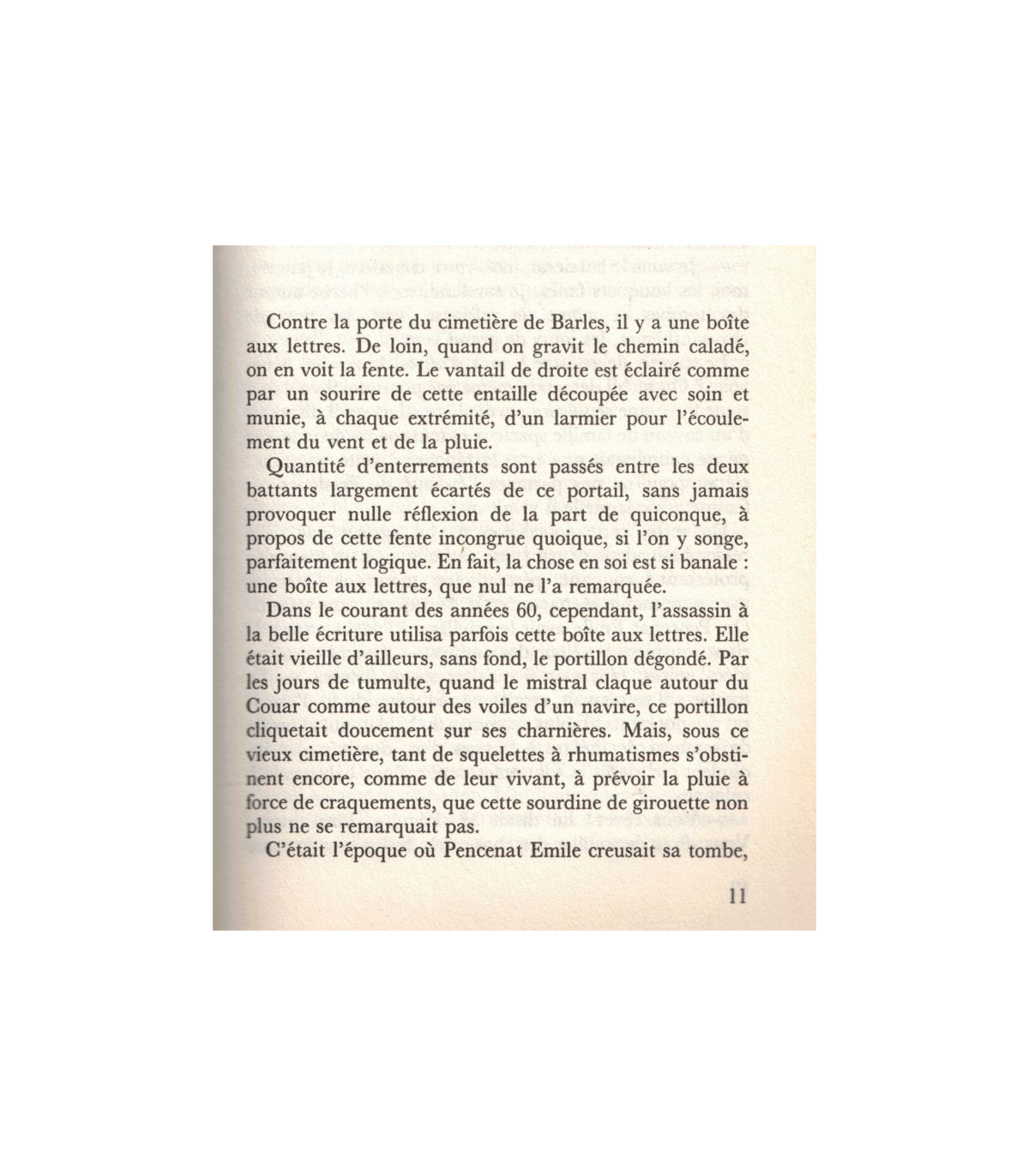 Contre la porte du cimetière de Barles, il y a une boîte aux lettres. De loin, quand on gravit le chemin caladé, on en voit la fente. Le vantail de droite est éclairé comme par un sourire de cette entaille découpée avec soin et munie, à chaque extrémité, d'un larmier pour l'écoulement du vent et de la pluie.

Quantité d'enterrements sont passés entre les deux battants largement écartés de ce portail, sans jamais provoquer nulle réflexion de la part de quiconque, à propos de cette fente incongrue quoique, si l'on y songe, parfaitement logique. En fait, la chose en soi est si banale : une boîte aux lettres, que nul ne l'a remarquée.

Dans le courant des années 60, cependant, l'assassin à la belle écriture utilisa parfois cette boîte aux lettres. Elle était vieille d'ailleurs, sans fond, le portillon dégondé. Par les jours de tumulte, quand le mistral claque autour du Couar comme autour des voiles d'un navire, ce portillon cliquetait doucement sur ses charnières. Mais, sous ce vieux cimetière, tant de squelettes à rhumatismes s'obstinent encore, comme de leur vivant, à prévoir la pluie à force de craquements, que cette sourdine de girouette non plus ne se remarquait pas.

C'était l'époque où Pencenat Emile creusait sa tombe,

11